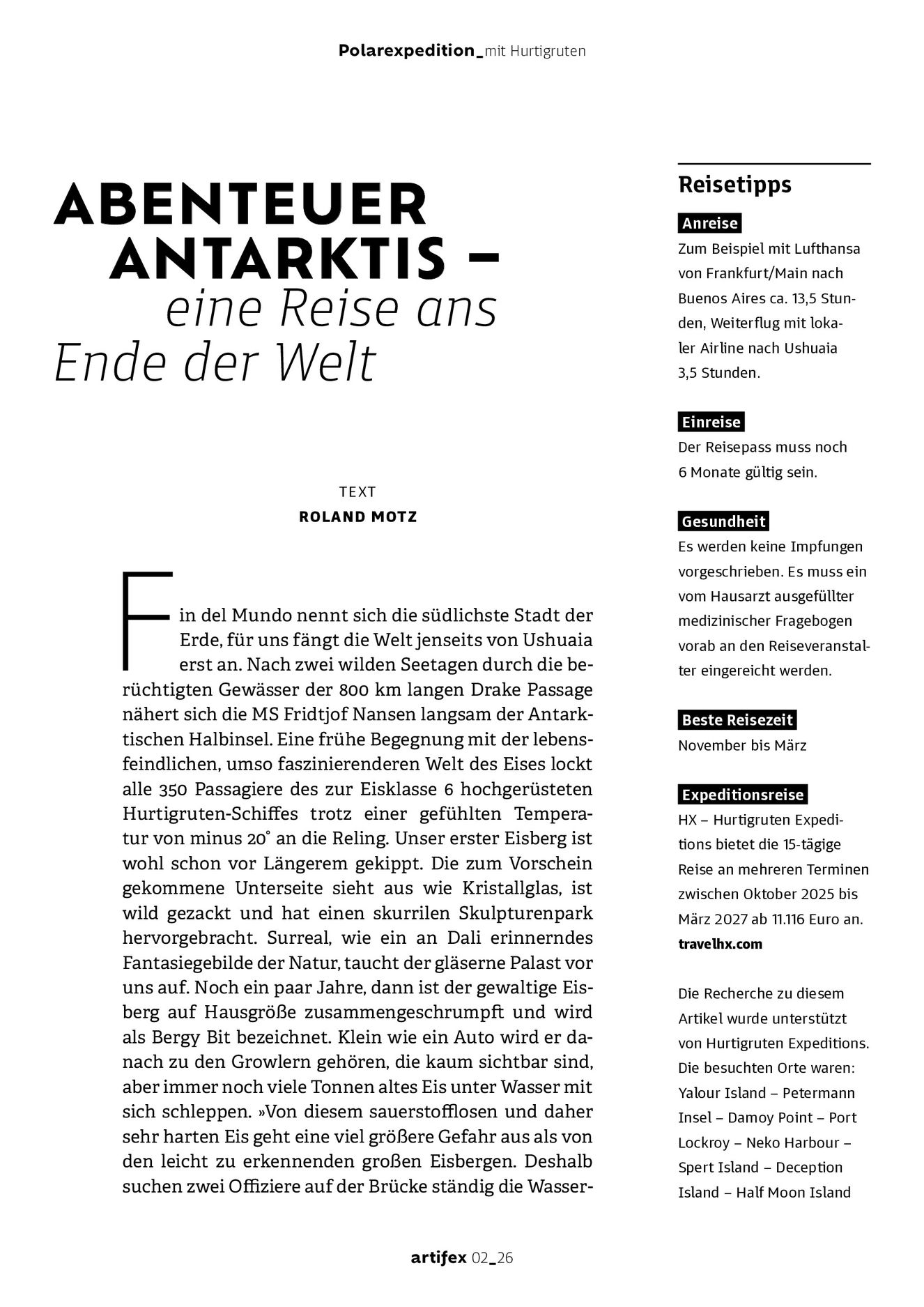 Polarexpedition_mit Hurtigruten

ABENTEUER ANTARKTIS – eine Reise ans Ende der Welt

TEXT
ROLAND MOTZ

Fin del Mundo nennt sich die südlichste Stadt der Erde, für uns fängt die Welt jenseits von Ushuaia erst an. Nach zwei wilden Seetagen durch die berüchtigten Gewässer der 800 km langen Drake Passage nähert sich die MS Fridtjof Nansen langsam der Antarktischen Halbinsel. Eine frühe Begegnung mit der lebensfeindlichen, umso faszinierenderen Welt des Eises lockt alle 350 Passagiere des zur Eisklasse 6 hochgerüsteten Hurtigruten-Schiffes trotz einer gefühlten Temperatur von minus 20° an die Reling. Unser erster Eisberg ist wohl schon vor Längerem gekippt. Die zum Vorschein gekommene Unterseite sieht aus wie Kristallglas, ist wild gezackt und hat einen skurrilen Skulpturenpark hervorgebracht. Surreal, wie ein an Dali erinnerndes Fantasiegebilde der Natur, taucht der gläserne Palast vor uns auf. Noch ein paar Jahre, dann ist der gewaltige Eisberg auf Hausgröße zusammengeschrumpft und wird als Bergy Bit bezeichnet. Klein wie ein Auto wird er danach zu den Growlern gehören, die kaum sichtbar sind, aber immer noch viele Tonnen altes Eis unter Wasser mit sich schleppen. »Von diesem sauerstofflosen und daher sehr harten Eis geht eine viel größere Gefahr aus als von den leicht zu erkennenden großen Eisbergen. Deshalb suchen zwei Offiziere auf der Brücke ständig die Wasser-

Reisetipps

Anreise
Zum Beispiel mit Lufthansa von Frankfurt/Main nach Buenos Aires ca. 13,5 Stunden, Weiterflug mit lokaler Airline nach Ushuaia 3,5 Stunden.

Einreise
Der Reisepass muss noch 6 Monate gültig sein.

Gesundheit
Es werden keine Impfungen vorgeschrieben. Es muss ein vom Hausarzt ausgefüllter medizinischer Fragebogen vorab an den Reiseveranstalter eingereicht werden.

Beste Reisezeit
November bis März

Expeditionsreise
HX – Hurtigruten Expeditions bietet die 15-tägige Reise an mehreren Terminen zwischen Oktober 2025 bis März 2027 ab 11.116 Euro an.
travelhx.com

Die Recherche zu diesem Artikel wurde unterstützt von Hurtigruten Expeditions. Die besuchten Orte waren: Yalour Island – Petermann Insel – Damoy Point – Port Lockroy – Neko Harbour – Spert Island – Deception Island – Half Moon Island

artifex 02_26